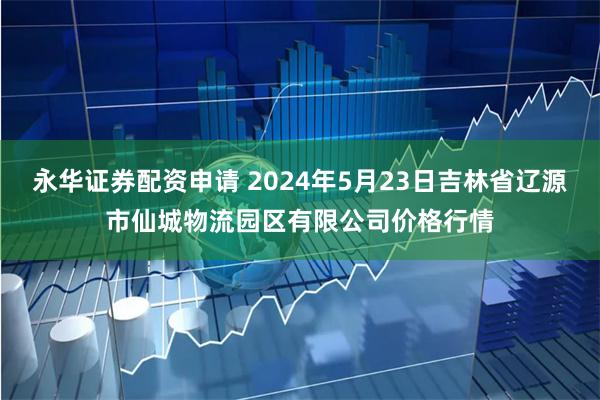 永华证券配资申请 2024年5月23日吉林省辽源市仙城物流园区有限公司价格行情